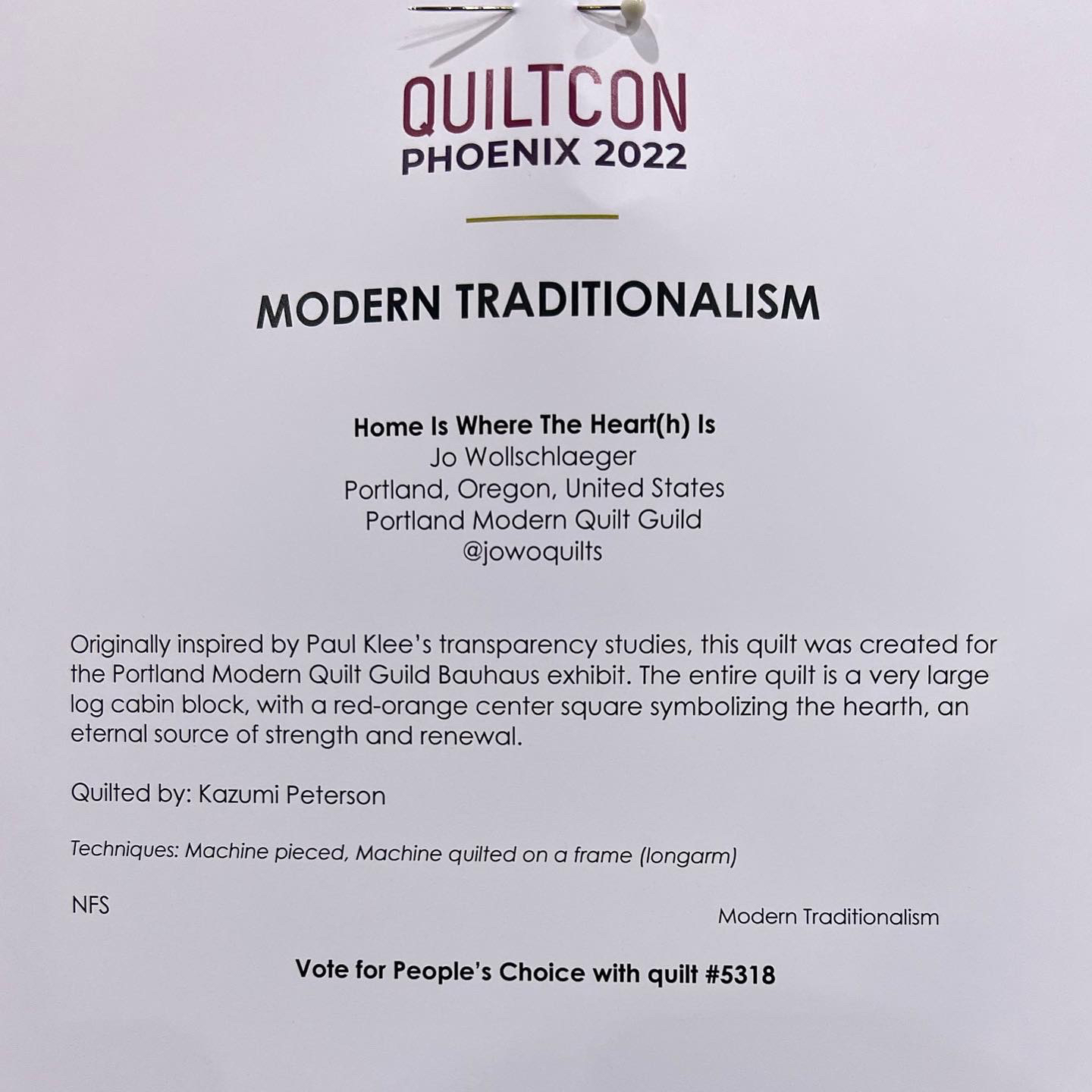 QUILTCON
PHOENIX 2022

MODERN TRADITIONALISM

Home Is Where The Heart(h) Is
Jo Wollschlaeger
Portland, Oregon, United States
Portland Modern Quilt Guild
@jowoquilts

Originally inspired by Paul Klee's transparency studies, this quilt was created for the Portland Modern Quilt Guild Bauhaus exhibit. The entire quilt is a very large log cabin block, with a red-orange center square symbolizing the hearth, an eternal source of strength and renewal.

Quilted by: Kazumi Peterson

Techniques: Machine pieced, Machine quilted on a frame (longarm)

NFS

Modern Traditionalism

Vote for People's Choice with quilt #5318